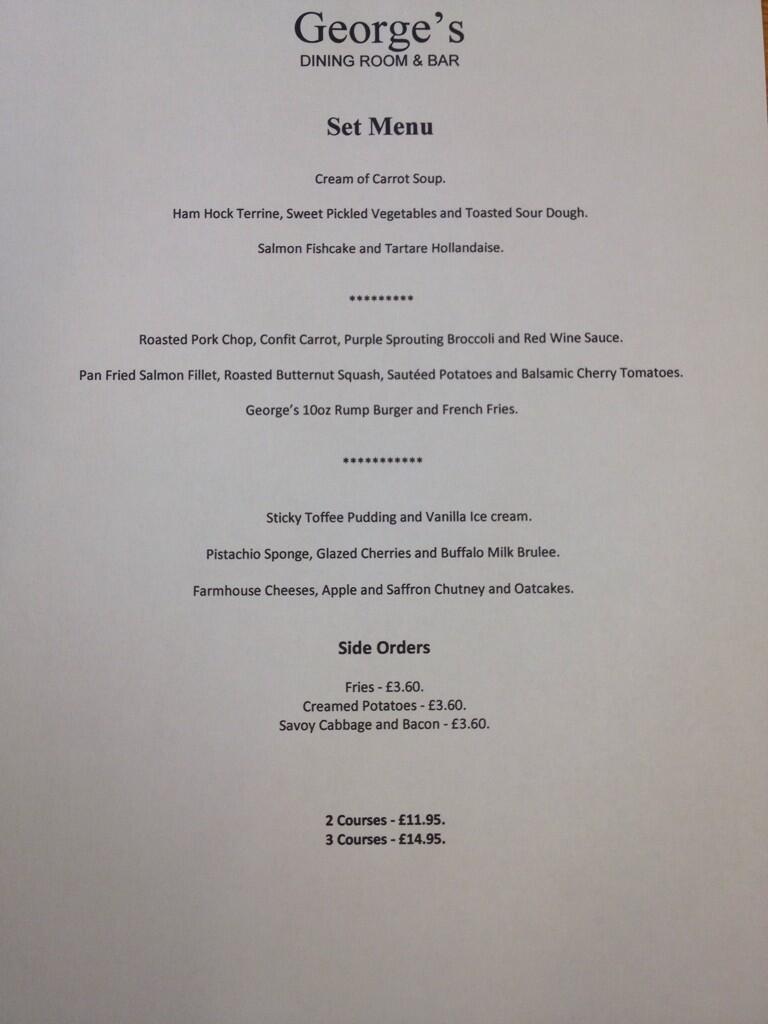 George's
DINING ROOM & BAR

Set Menu

Cream of Carrot Soup.

Ham Hock Terrine, Sweet Pickled Vegetables and Toasted Sour Dough.

Salmon Fishcake and Tartare Hollandaise.

*********

Roasted Pork Chop, Confit Carrot, Purple Sprouting Broccoli and Red Wine Sauce.

Pan Fried Salmon Fillet, Roasted Butternut Squash, Sautéed Potatoes and Balsamic Cherry Tomatoes.

George's 10oz Rump Burger and French Fries.

***********

Sticky Toffee Pudding and Vanilla Ice cream.

Pistachio Sponge, Glazed Cherries and Buffalo Milk Brulee.

Farmhouse Cheeses, Apple and Saffron Chutney and Oatcakes.

Side Orders

Fries - £3.60.
Creamed Potatoes - £3.60.
Savoy Cabbage and Bacon - £3.60.

2 Courses - £11.95.
3 Courses - £14.95.